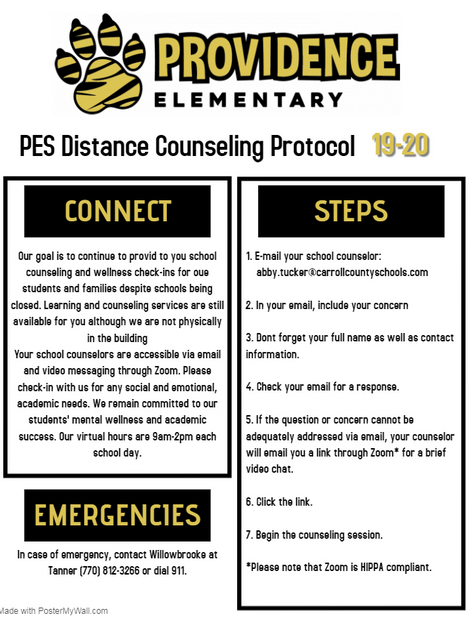 PROVIDENCE
ELEMENTARY

PES Distance Counseling Protocol 19-20

CONNECT

Our goal is to continue to provid to you school counseling and wellness check-ins for oue students and families despite schools being closed. Learning and counseling services are still available for you although we are not physically in the building
Your school counselors are accessible via email and video messaging through Zoom. Please check-in with us for any social and emotional, academic needs. We remain committed to our students' mental wellness and academic success. Our virtual hours are 9am-2pm each school day.

EMERGENCIES

In case of emergency, contact Willowbrooke at Tanner (770) 812-3266 or dial 911.

STEPS

1. E-mail your school counselor: abby.tucker@carrollcountyschools.com

2. In your email, include your concern

3. Dont forget your full name as well as contact information.

4. Check your email for a response.

5. If the question or concern cannot be adequately addressed via email, your counselor will email you a link through Zoom* for a brief video chat.

6. Click the link.

7. Begin the counseling session.

*Please note that Zoom is HIPPA compliant.

Made with PosterMyWall.com